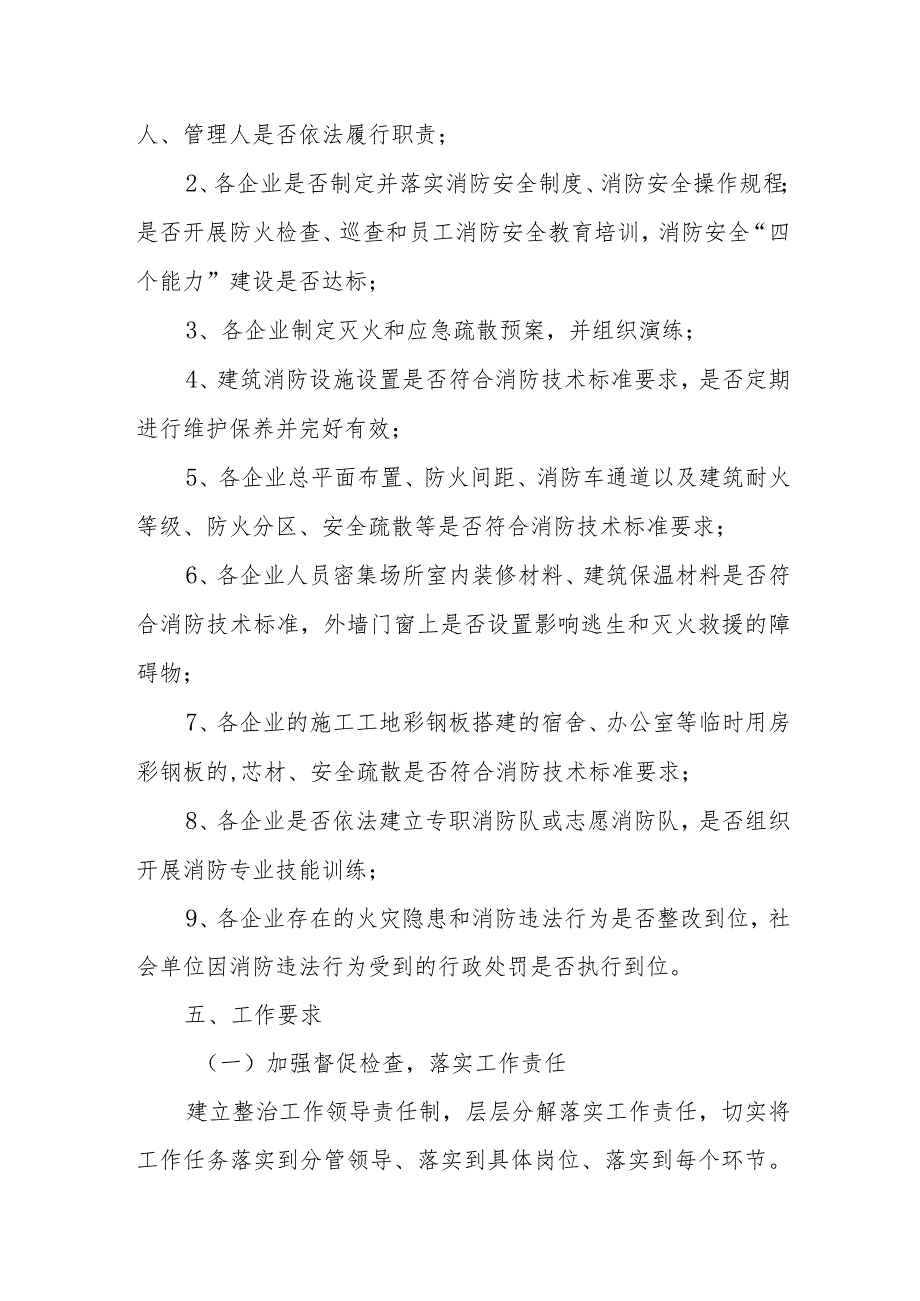 人、管理人是否依法履行职责；

2、各企业是否制定并落实消防安全制度、消防安全操作规程；是否开展防火检查、巡查和员工消防安全教育培训，消防安全“四个能力”建设是否达标；

3、各企业制定灭火和应急疏散预案，并组织演练；

4、建筑消防设施设置是否符合消防技术标准要求，是否定期进行维护保养并完好有效；

5、各企业总平面布置、防火间距、消防车通道以及建筑耐火等级、防火分区、安全疏散等是否符合消防技术标准要求；

6、各企业人员密集场所室内装修材料、建筑保温材料是否符合消防技术标准，外墙门窗上是否设置影响逃生和灭火救援的障碍物；

7、各企业的施工工地彩钢板搭建的宿舍、办公室等临时用房彩钢板的,芯材、安全疏散是否符合消防技术标准要求；

8、各企业是否依法建立专职消防队或志愿消防队，是否组织开展消防专业技能训练；

9、各企业存在的火灾隐患和消防违法行为是否整改到位，社会单位因消防违法行为受到的行政处罚是否执行到位。

五、工作要求

（一）加强督促检查，落实工作责任

建立整治工作领导责任制，层层分解落实工作责任，切实将工作任务落实到分管领导、落实到具体岗位、落实到每个环节。